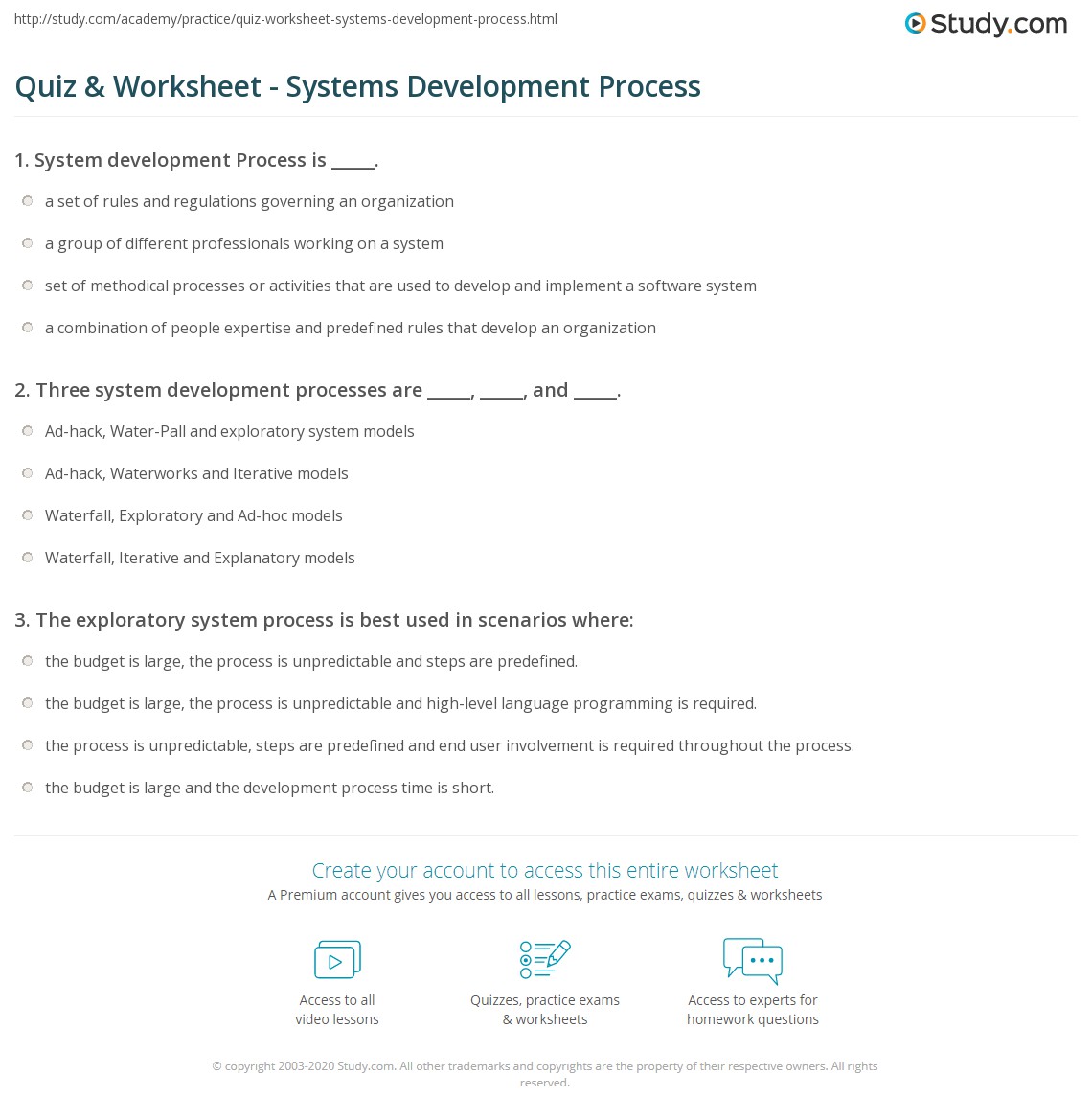 http://study.com/academy/practice/quiz-worksheet-systems-development-process.html

Study.com

Quiz & Worksheet - Systems Development Process

1. System development Process is _____.

a set of rules and regulations governing an organization

a group of different professionals working on a system

set of methodical processes or activities that are used to develop and implement a software system

a combination of people expertise and predefined rules that develop an organization

2. Three system development processes are _____, _____, and _____.

Ad-hack, Water-Pall and exploratory system models

Ad-hack, Waterworks and Iterative models

Waterfall, Exploratory and Ad-hoc models

Waterfall, Iterative and Explanatory models

3. The exploratory system process is best used in scenarios where:

the budget is large, the process is unpredictable and steps are predefined.

the budget is large, the process is unpredictable and high-level language programming is required.

the process is unpredictable, steps are predefined and end user involvement is required throughout the process.

the budget is large and the development process time is short.

Create your account to access this entire worksheet

A Premium account gives you access to all lessons, practice exams, quizzes & worksheets

Access to all video lessons

Quizzes, practice exams & worksheets

Access to experts for homework questions

© copyright 2003-2020 Study.com. All other trademarks and copyrights are the property of their respective owners. All rights reserved.